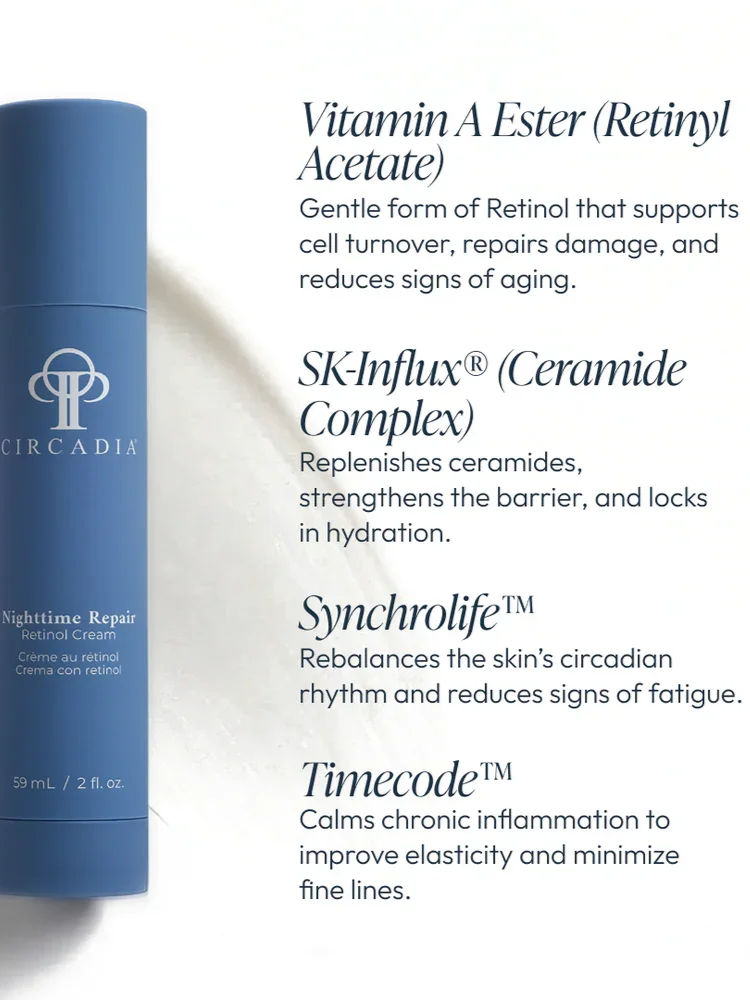 CIRCADIA

Nighttime Repair
Retinol Cream
Crème au rétinol
Crema con retinol

59 mL / 2 fl. oz.

Vitamin A Ester (Retinyl Acetate)

Gentle form of Retinol that supports cell turnover, repairs damage, and reduces signs of aging.

SK-Influx® (Ceramide Complex)

Replenishes ceramides, strengthens the barrier, and locks in hydration.

Synchrolife™

Rebalances the skin's circadian rhythm and reduces signs of fatigue.

Timecode™

Calms chronic inflammation to improve elasticity and minimize fine lines.